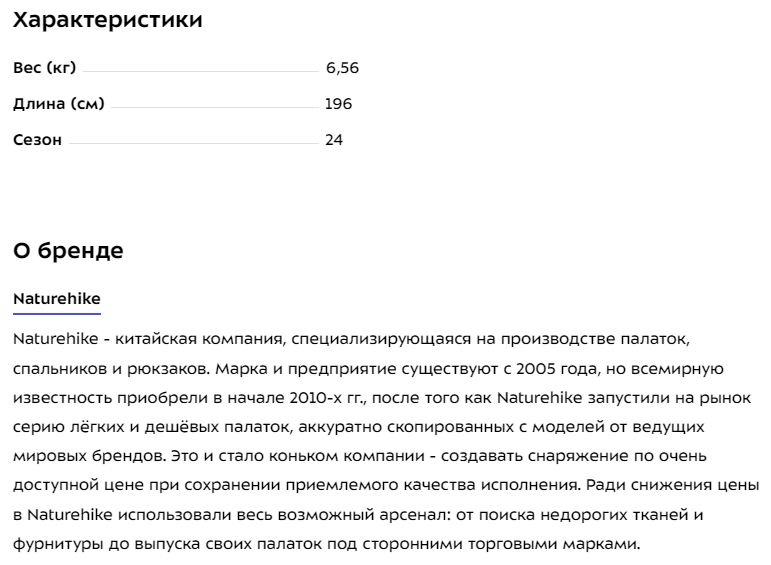 Характеристики

Вес (кг) 6,56

Длина (см) 196

Сезон 24

О бренде

Naturehike

Naturehike - китайская компания, специализирующаяся на производстве палаток, спальников и рюкзаков. Марка и предприятие существуют с 2005 года, но всемирную известность приобрели в начале 2010-х гг., после того как Naturehike запустили на рынок серию лёгких и дешёвых палаток, аккуратно скопированных с моделей от ведущих мировых брендов. Это и стало коньком компании - создавать снаряжение по очень доступной цене при сохранении приемлемого качества исполнения. Ради снижения цены в Naturehike использовали весь возможный арсенал: от поиска недорогих тканей и фурнитуры до выпуска своих палаток под сторонними торговыми марками.